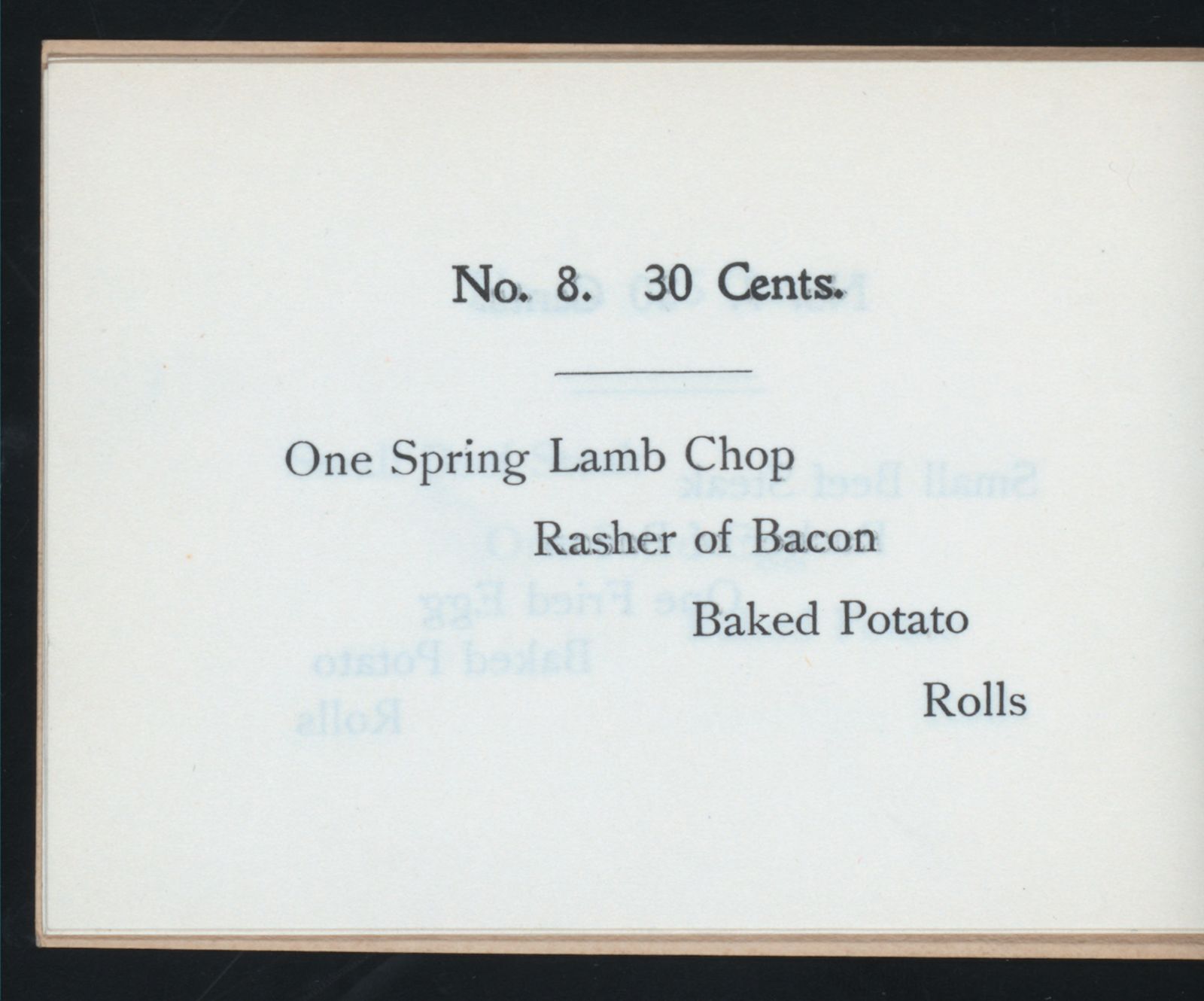 No. 8. 30 Cents.

One Spring Lamb Chop

Rasher of Bacon

Baked Potato

Rolls